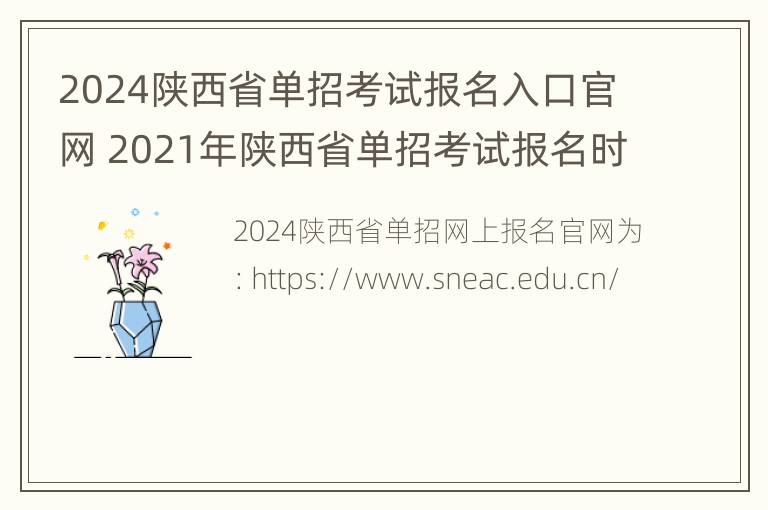 2024陕西省单招考试报名入口官网 2021年陕西省单招考试报名时

2024陕西省单招网上报名官网为: https://www.sneac.edu.cn/